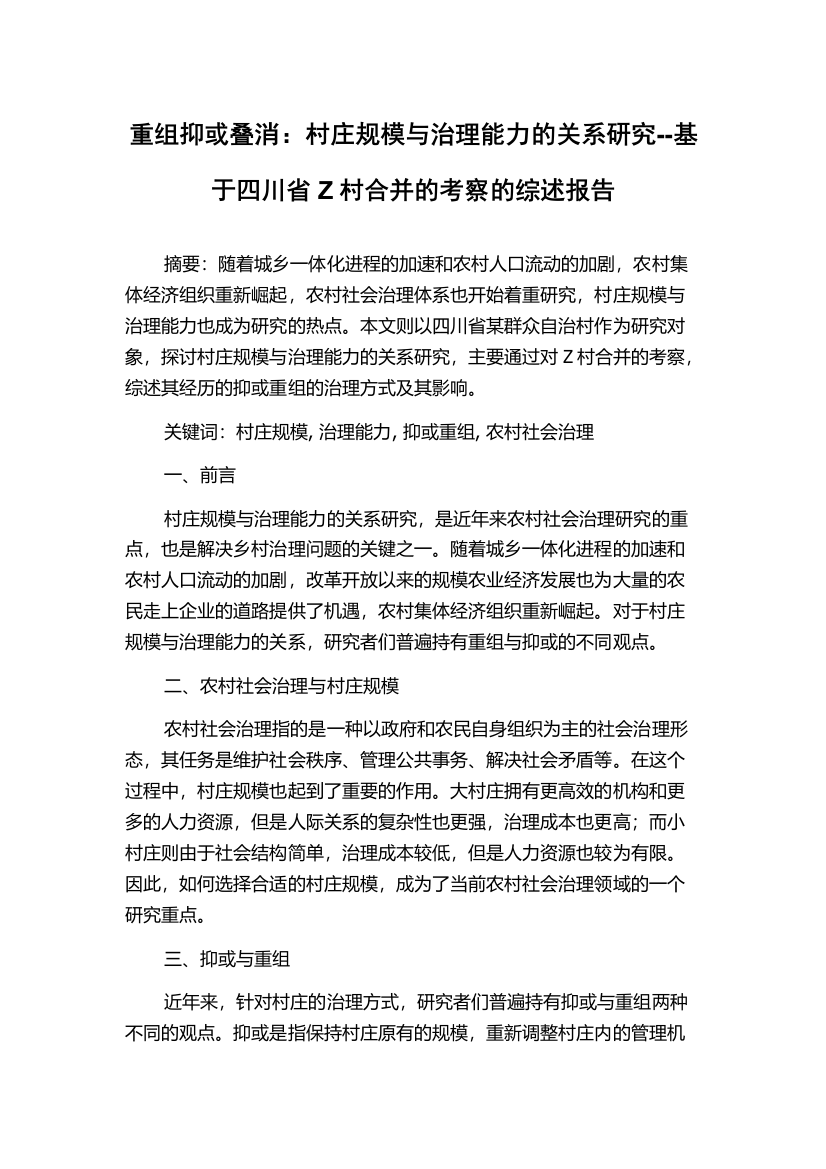 重组抑或叠消：村庄规模与治理能力的关系研究--基于四川省 Z 村合并的考察的综述报告

摘要：随着城乡一体化进程的加速和农村人口流动的加剧，农村集体经济组织重新崛起，农村社会治理体系也开始着重研究，村庄规模与治理能力也成为研究的热点。本文则以四川省某群众自治村作为研究对象，探讨村庄规模与治理能力的关系研究，主要通过对 Z 村合并的考察，综述其经历的抑或重组的治理方式及其影响。

关键词：村庄规模, 治理能力, 抑或重组, 农村社会治理

一、前言

村庄规模与治理能力的关系研究，是近年来农村社会治理研究的重点，也是解决乡村治理问题的关键之一。随着城乡一体化进程的加速和农村人口流动的加剧，改革开放以来的规模农业经济发展也为大量的农民走上企业的道路提供了机遇，农村集体经济组织重新崛起。对于村庄规模与治理能力的关系，研究者们普遍持有重组与抑或的不同观点。

二、农村社会治理与村庄规模

农村社会治理指的是一种以政府和农民自身组织为主的社会治理形态，其任务是维护社会秩序、管理公共事务、解决社会矛盾等。在这个过程中，村庄规模也起到了重要的作用。大村庄拥有更高效的机构和更多的人力资源，但是人际关系的复杂性也更强，治理成本也更高；而小村庄则由于社会结构简单，治理成本较低，但是人力资源也较为有限。因此，如何选择合适的村庄规模，成为了当前农村社会治理领域的一个研究重点。

三、抑或与重组

近年来，针对村庄的治理方式，研究者们普遍持有抑或与重组两种不同的观点。抑或是指保持村庄原有的规模，重新调整村庄内的管理机